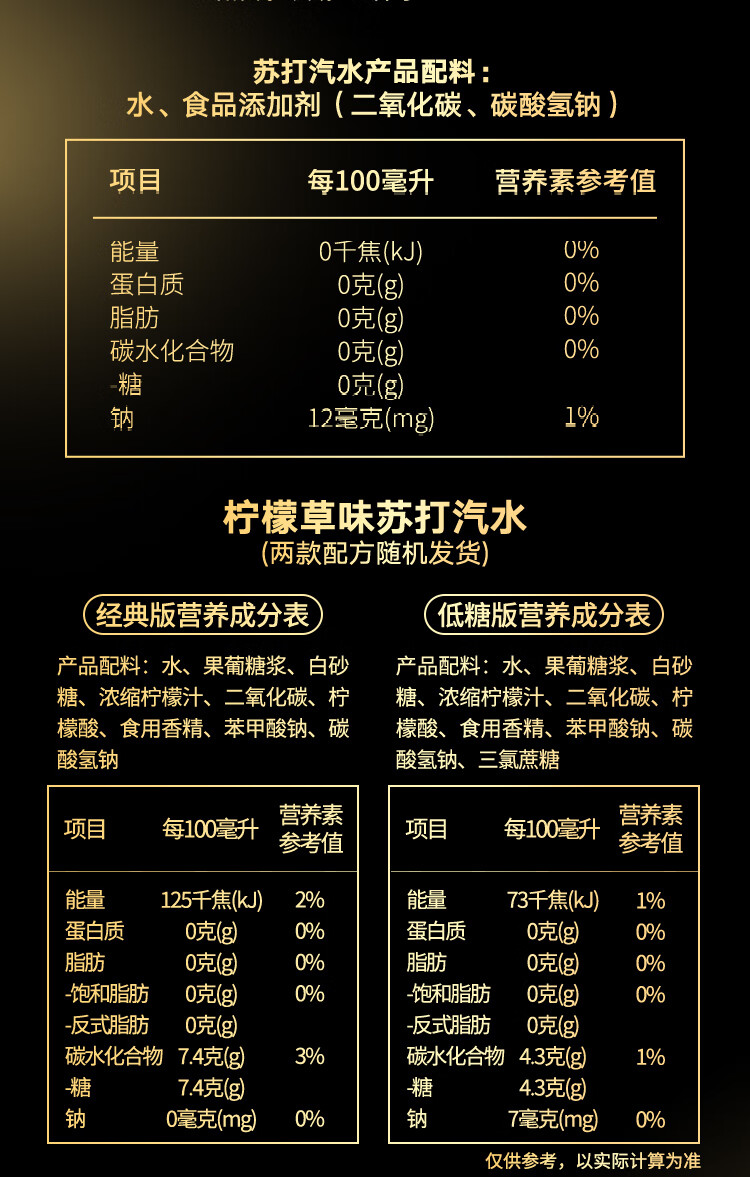 苏打汽水产品配料：
水、食品添加剂（二氧化碳、碳酸氢钠）

| 项目 | 每100毫升 | 营养素参考值 |
|---|---|---|
| 能量 | 0千焦(kJ) | 0% |
| 蛋白质 | 0克(g) | 0% |
| 脂肪 | 0克(g) | 0% |
| 碳水化合物 | 0克(g) | 0% |
| -糖 | 0克(g) | |
| 钠 | 12毫克(mg) | 1% |

柠檬草味苏打汽水
(两款配方随机发货)

经典版营养成分表

产品配料：水、果葡糖浆、白砂糖、浓缩柠檬汁、二氧化碳、柠檬酸、食用香精、苯甲酸钠、碳酸氢钠

| 项目 | 每100毫升 | 营养素参考值 |
|---|---|---|
| 能量 | 125千焦(kJ) | 2% |
| 蛋白质 | 0克(g) | 0% |
| 脂肪 | 0克(g) | 0% |
| -饱和脂肪 | 0克(g) | 0% |
| -反式脂肪 | 0克(g) | |
| 碳水化合物 | 7.4克(g) | 3% |
| -糖 | 7.4克(g) | |
| 钠 | 0毫克(mg) | 0% |

低糖版营养成分表

产品配料：水、果葡糖浆、白砂糖、浓缩柠檬汁、二氧化碳、柠檬酸、食用香精、苯甲酸钠、碳酸氢钠、三氯蔗糖

| 项目 | 每100毫升 | 营养素参考值 |
|---|---|---|
| 能量 | 73千焦(kJ) | 1% |
| 蛋白质 | 0克(g) | 0% |
| 脂肪 | 0克(g) | 0% |
| -饱和脂肪 | 0克(g) | 0% |
| -反式脂肪 | 0克(g) | |
| 碳水化合物 | 4.3克(g) | 1% |
| -糖 | 4.3克(g) | |
| 钠 | 7毫克(mg) | 0% |

仅供参考，以实际计算为准